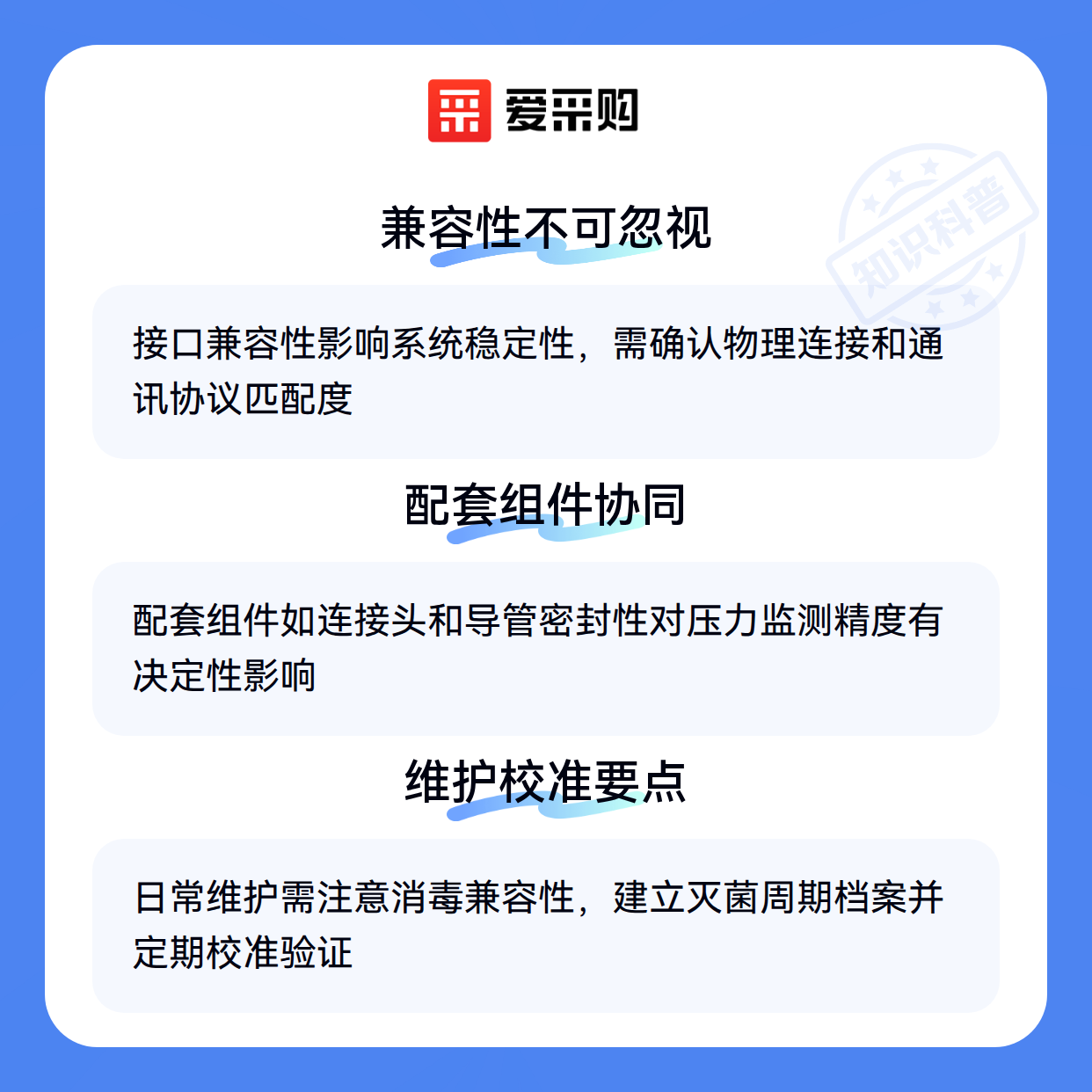 爱采购

兼容性不可忽视

接口兼容性影响系统稳定性，需确认物理连接和通讯协议匹配度

配套组件协同

配套组件如连接头和导管密封性对压力监测精度有决定性影响

维护校准要点

日常维护需注意消毒兼容性，建立灭菌周期档案并定期校准验证

知识科普